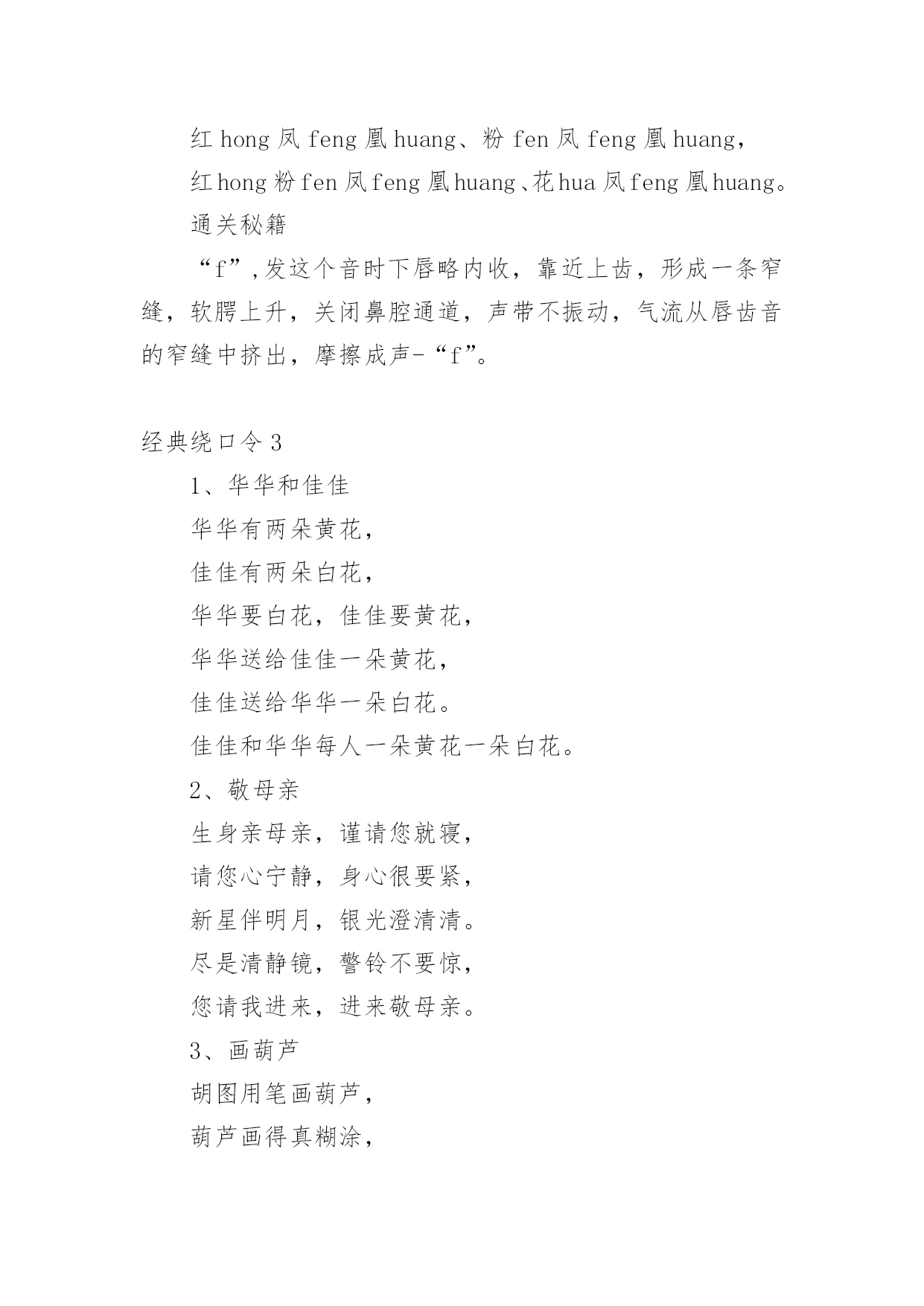 红 hong 凤 feng 凰 huang、粉 fen 凤 feng 凰 huang，

红 hong 粉 fen 凤 feng 凰 huang、花 hua 凤 feng 凰 huang。

通关秘籍

“f”,发这个音时下唇略内收，靠近上齿，形成一条窄缝，软腭上升，关闭鼻腔通道，声带不振动，气流从唇齿音的窄缝中挤出，摩擦成声-“f”。

经典绕口令 3

1、华华和佳佳

华华有两朵黄花，

佳佳有两朵白花，

华华要白花，佳佳要黄花，

华华送给佳佳一朵黄花，

佳佳送给华华一朵白花。

佳佳和华华每人一朵黄花一朵白花。

2、敬母亲

生身亲母亲，谨请您就寝，

请您心宁静，身心很要紧，

新星伴明月，银光澄清清。

尽是清静镜，警铃不要惊，

您请我进来，进来敬母亲。

3、画葫芦

胡图用笔画葫芦，

葫芦画得真糊涂，